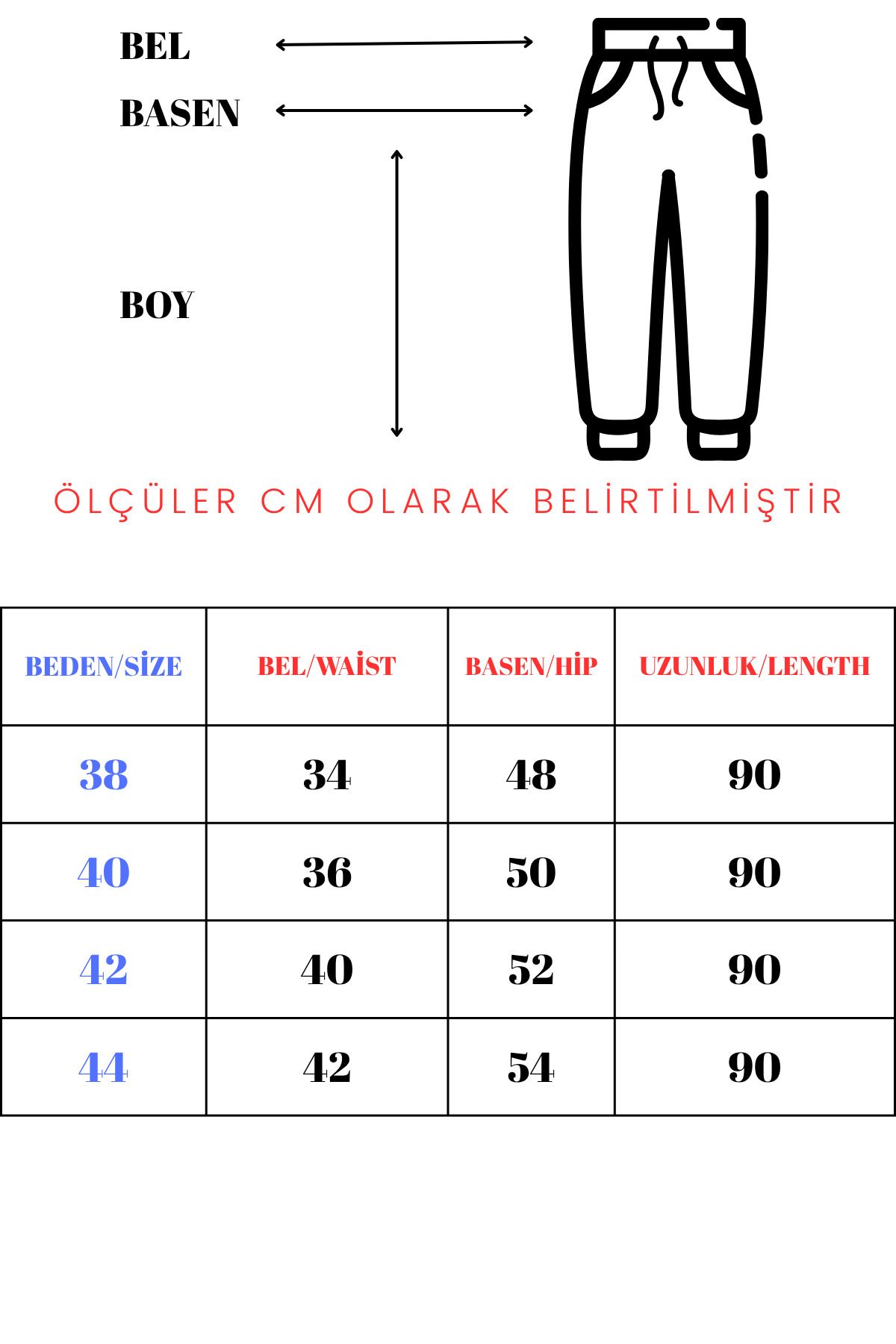 BEL

BASEN

BOY

ÖLÇÜLER CM OLARAK BELİRTİLMİŞTİR

| BEDEN/SİZE | BEL/WAİST | BASEN/HİP | UZUNLUK/LENGTH |
|---|---|---|---|
| 38 | 34 | 48 | 90 |
| 40 | 36 | 50 | 90 |
| 42 | 40 | 52 | 90 |
| 44 | 42 | 54 | 90 |